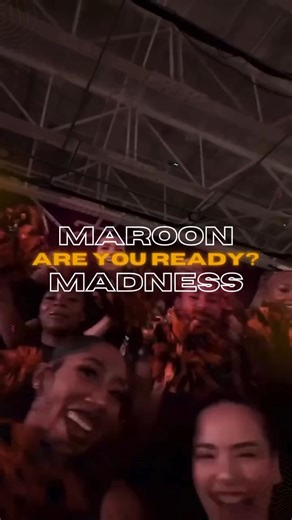 MAROON
ARE YOU READY?
MADNESS